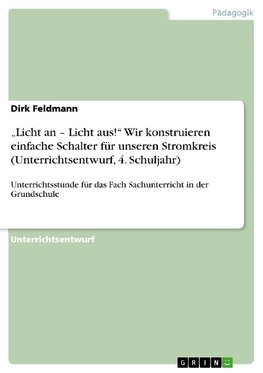 Pädagogik

Dirk Feldmann

„Licht an – Licht aus!“ Wir konstruieren einfache Schalter für unseren Stromkreis (Unterrichtsentwurf, 4. Schuljahr)

Unterrichtsstunde für das Fach Sachunterricht in der Grundschule

Unterrichtsentwurf

GRIN